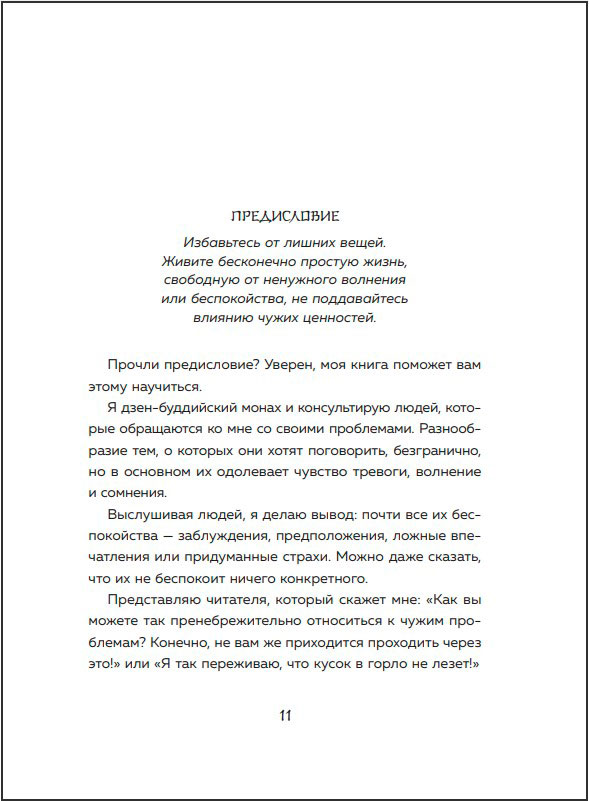 ПРЕДИСЛОВИЕ

Избавьтесь от лишних вещей. Живите бесконечно простую жизнь, свободную от ненужного волнения или беспокойства, не поддавайтесь влиянию чужих ценностей.

Прочли предисловие? Уверен, моя книга поможет вам этому научиться.

Я дзен-буддийский монах и консультирую людей, которые обращаются ко мне со своими проблемами. Разнообразие тем, о которых они хотят поговорить, безгранично, но в основном их одолевает чувство тревоги, волнение и сомнения.

Выслушивая людей, я делаю вывод: почти все их беспокойства — заблуждения, предположения, ложные впечатления или придуманные страхи. Можно даже сказать, что их не беспокоит ничего конкретного.

Представляю читателя, который скажет мне: «Как вы можете так пренебрежительно относиться к чужим проблемам? Конечно, не вам же приходится проходить через это!» или «Я так переживаю, что кусок в горло не лезет!»

11